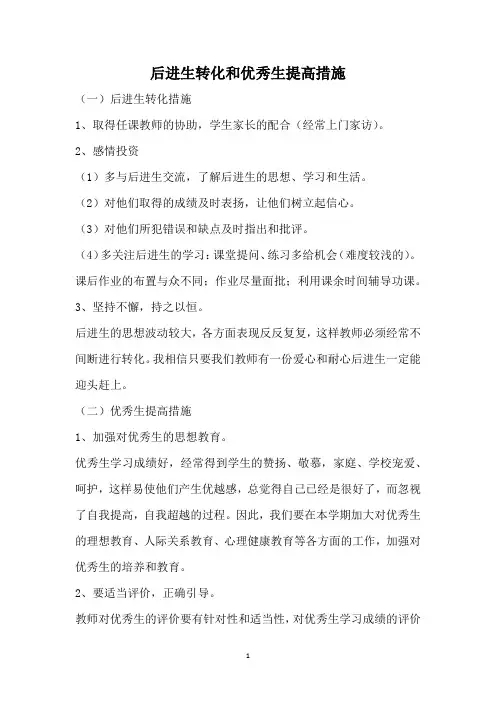 后进生转化和优秀生提高措施

（一）后进生转化措施

1、取得任课教师的协助，学生家长的配合（经常上门家访）。

2、感情投资

（1）多与后进生交流，了解后进生的思想、学习和生活。

（2）对他们取得的成绩及时表扬，让他们树立起信心。

（3）对他们所犯错误和缺点及时指出和批评。

（4）多关注后进生的学习：课堂提问、练习多给机会（难度较浅的）。课后作业的布置与众不同；作业尽量面批；利用课余时间辅导功课。

3、坚持不懈，持之以恒。

后进生的思想波动较大，各方面表现反反复复，这样教师必须经常不间断进行转化。我相信只要我们教师有一份爱心和耐心后进生一定能迎头赶上。

（二）优秀生提高措施

1、加强对优秀生的思想教育。

优秀生学习成绩好，经常得到学生的赞扬、敬慕，家庭、学校宠爱、呵护，这样易使他们产生优越感，总觉得自己已经是很好了，而忽视了自我提高，自我超越的过程。因此，我们要在本学期加大对优秀生的理想教育、人际关系教育、心理健康教育等各方面的工作，加强对优秀生的培养和教育。

2、要适当评价，正确引导。

教师对优秀生的评价要有针对性和适当性，对优秀生学习成绩的评价

1